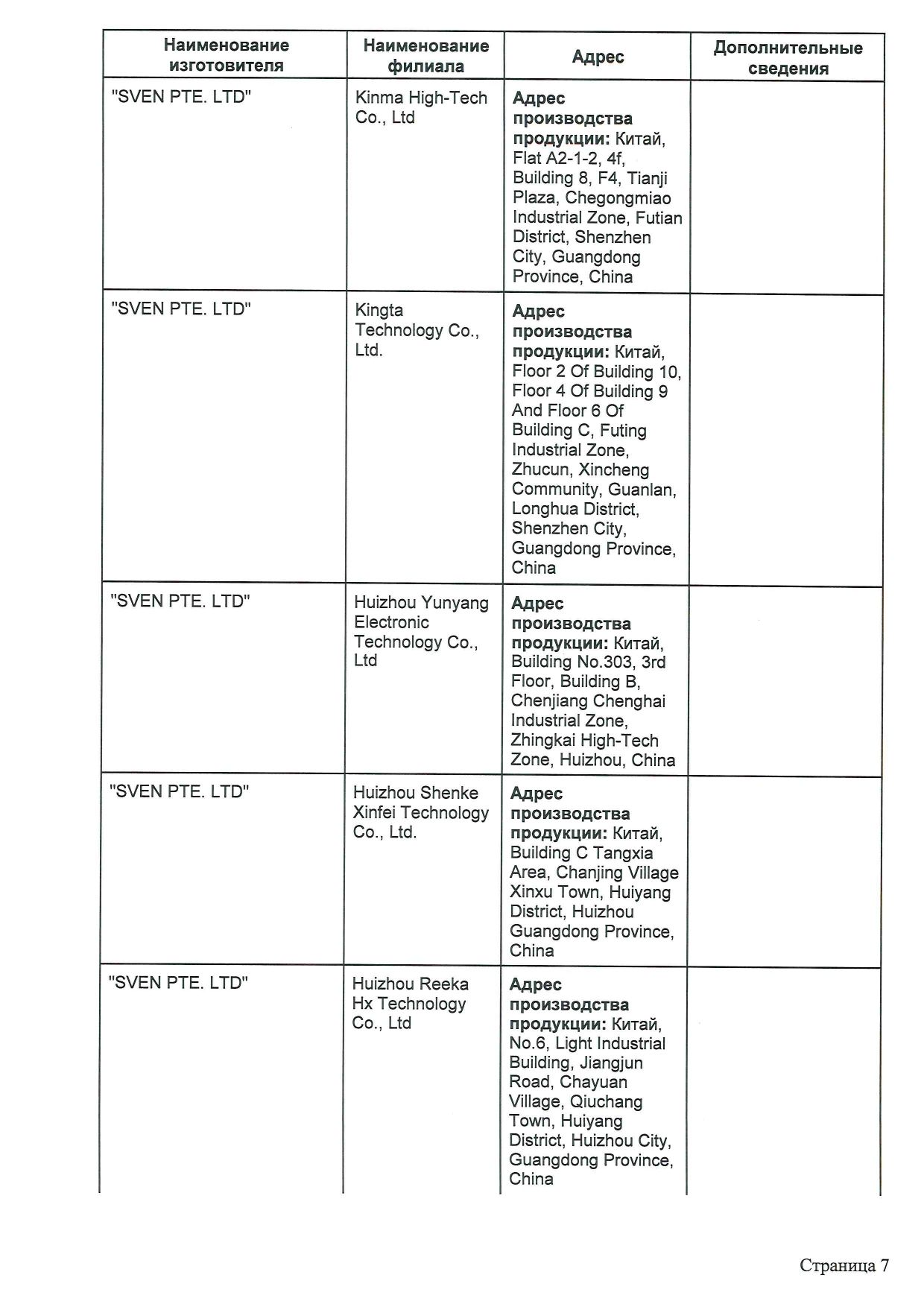 | Наименование изготовителя | Наименование филиала | Адрес | Дополнительные сведения |
|---|---|---|---|
| "SVEN PTE. LTD" | Kinma High-Tech Co., Ltd | **Адрес производства продукции:** Китай, Flat A2-1-2, 4f, Building 8, F4, Tianji Plaza, Chegongmiao Industrial Zone, Futian District, Shenzhen City, Guangdong Province, China | |
| "SVEN PTE. LTD" | Kingta Technology Co., Ltd. | **Адрес производства продукции:** Китай, Floor 2 Of Building 10, Floor 4 Of Building 9 And Floor 6 Of Building C, Futing Industrial Zone, Zhucun, Xincheng Community, Guanlan, Longhua District, Shenzhen City, Guangdong Province, China | |
| "SVEN PTE. LTD" | Huizhou Yunyang Electronic Technology Co., Ltd | **Адрес производства продукции:** Китай, Building No.303, 3rd Floor, Building B, Chenjiang Chenghai Industrial Zone, Zhingkai High-Tech Zone, Huizhou, China | |
| "SVEN PTE. LTD" | Huizhou Shenke Xinfei Technology Co., Ltd. | **Адрес производства продукции:** Китай, Building C Tangxia Area, Chanjing Village Xinxu Town, Huiyang District, Huizhou Guangdong Province, China | |
| "SVEN PTE. LTD" | Huizhou Reeka Hx Technology Co., Ltd | **Адрес производства продукции:** Китай, No.6, Light Industrial Building, Jiangjun Road, Chayuan Village, Qiuchang Town, Huiyang District, Huizhou City, Guangdong Province, China | |

Страница 7